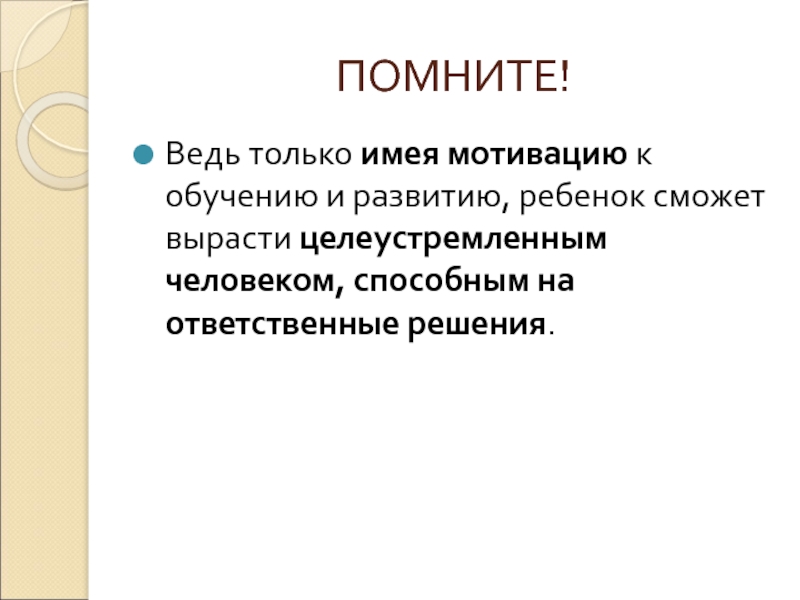 ПОМНИТЕ!

• Ведь только имея мотивацию к обучению и развитию, ребенок сможет вырасти целеустремленным человеком, способным на ответственные решения.